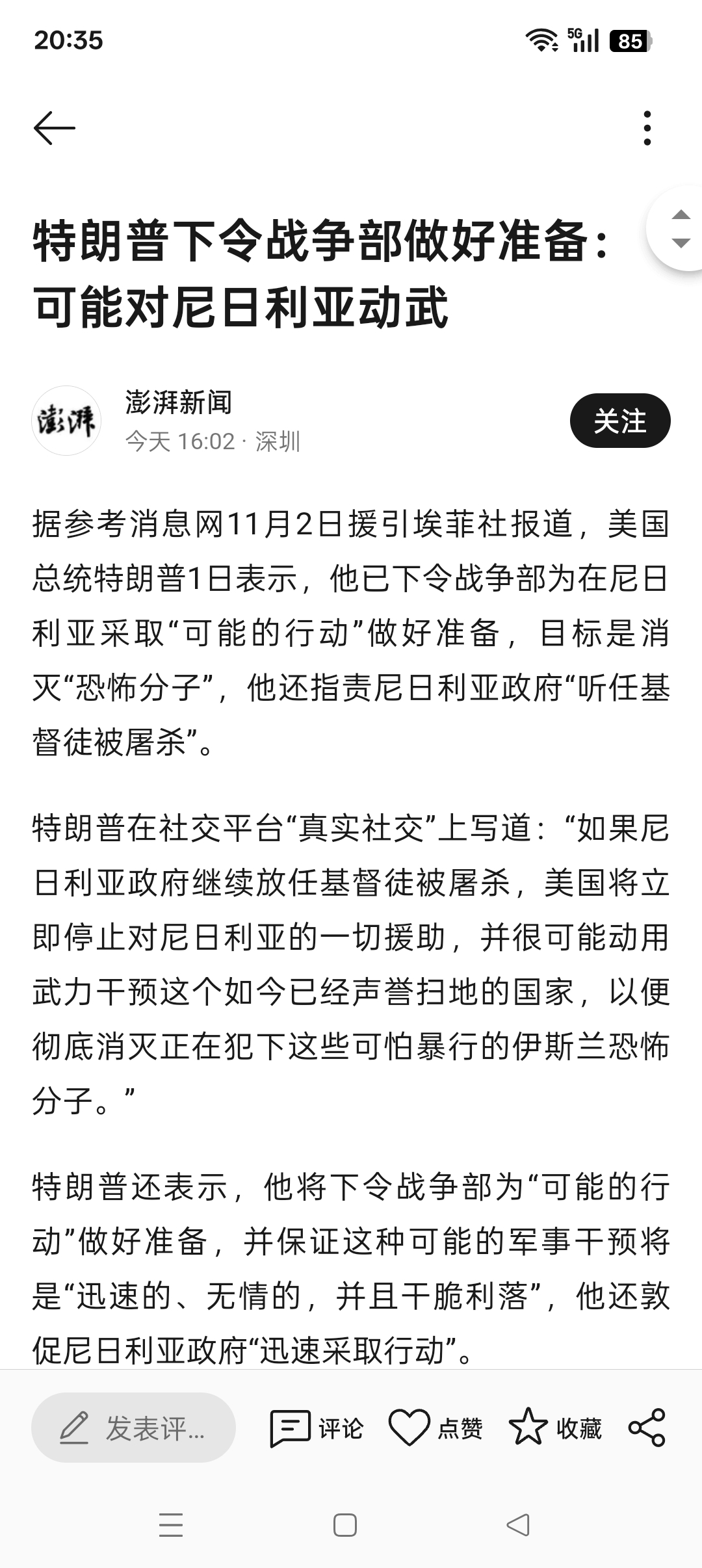 20:35

5G 85

特朗普下令战争部做好准备：可能对尼日利亚动武

澎湃

澎湃新闻
今天 16:02 · 深圳

关注

据参考消息网11月2日援引埃菲社报道，美国总统特朗普1日表示，他已下令战争部为在尼日利亚采取“可能的行动”做好准备，目标是消灭“恐怖分子”，他还指责尼日利亚政府“听任基督徒被屠杀”。

特朗普在社交平台“真实社交”上写道：“如果尼日利亚政府继续放任基督徒被屠杀，美国将立即停止对尼日利亚的一切援助，并很可能动用武力干预这个如今已经声誉扫地的国家，以便彻底消灭正在犯下这些可怕暴行的伊斯兰恐怖分子。”

特朗普还表示，他将下令战争部为“可能的行动”做好准备，并保证这种可能的军事干预将是“迅速的、无情的，并且干脆利落”，他还敦促尼日利亚政府“迅速采取行动”。

发表评...
评论
点赞
收藏